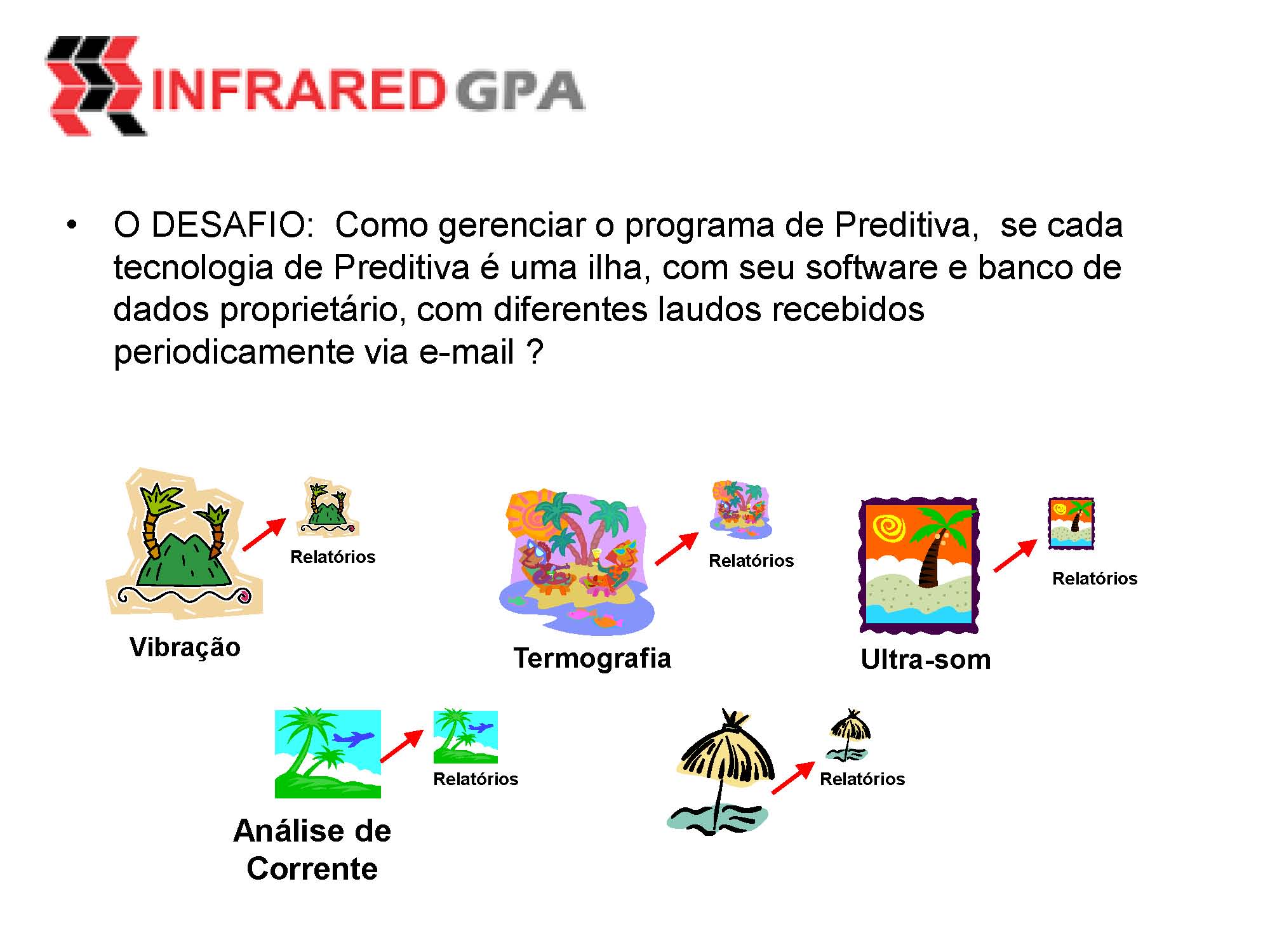 INFRARED GPA

• O DESAFIO: Como gerenciar o programa de Preditiva, se cada tecnologia de Preditiva é uma ilha, com seu software e banco de dados proprietário, com diferentes laudos recebidos periodicamente via e-mail ?

Relatórios

Vibração

Relatórios

Termografia

Relatórios

Ultra-som

Relatórios

Análise de Corrente

Relatórios